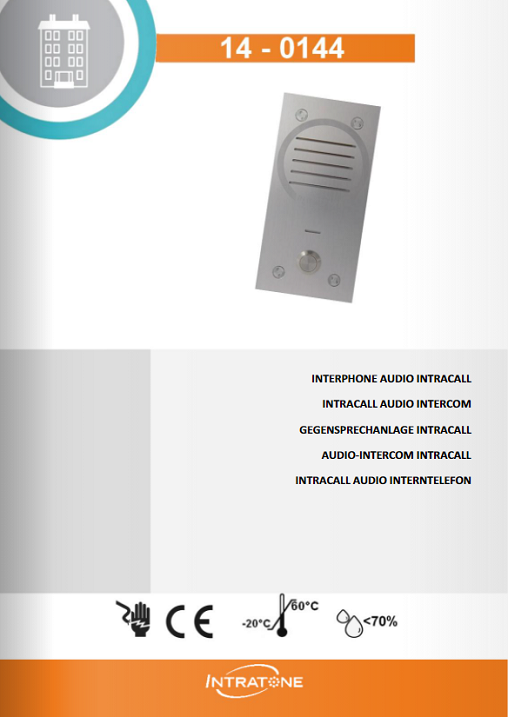 14 - 0144

INTERPHONE AUDIO INTRACALL
INTRACALL AUDIO INTERCOM
GEGENSPRECHANLAGE INTRACALL
AUDIO-INTERCOM INTRACALL
INTRACALL AUDIO INTERNTELEFON

CE -20°C 60°C <70%

INTRATONE